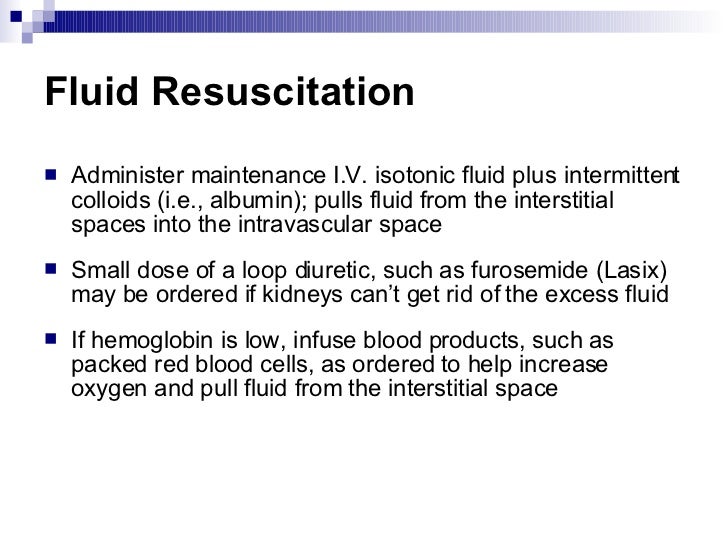 Fluid Resuscitation

Administer maintenance I.V. isotonic fluid plus intermittent colloids (i.e., albumin); pulls fluid from the interstitial spaces into the intravascular space

Small dose of a loop diuretic, such as furosemide (Lasix) may be ordered if kidneys can't get rid of the excess fluid

If hemoglobin is low, infuse blood products, such as packed red blood cells, as ordered to help increase oxygen and pull fluid from the interstitial space